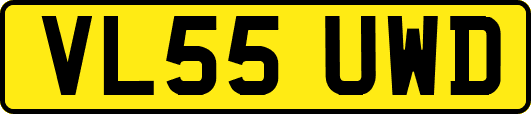 VL55 UWD